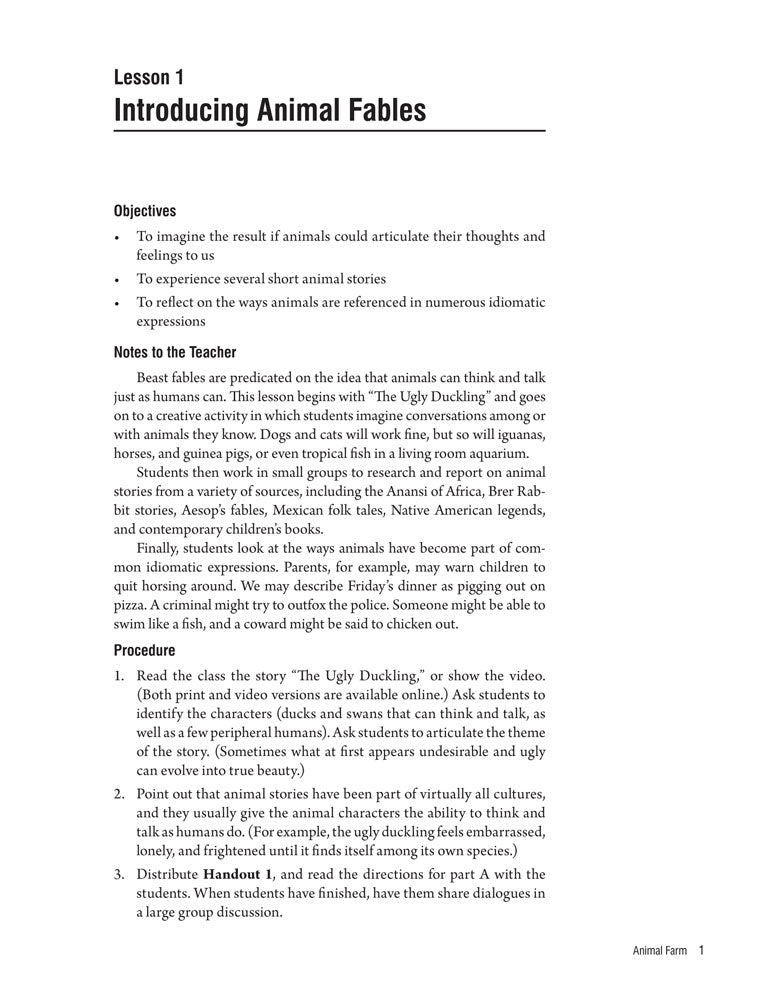 Lesson 1
Introducing Animal Fables

Objectives

• To imagine the result if animals could articulate their thoughts and feelings to us
• To experience several short animal stories
• To reflect on the ways animals are referenced in numerous idiomatic expressions

Notes to the Teacher

Beast fables are predicated on the idea that animals can think and talk just as humans can. This lesson begins with "The Ugly Duckling" and goes on to a creative activity in which students imagine conversations among or with animals they know. Dogs and cats will work fine, but so will iguanas, horses, and guinea pigs, or even tropical fish in a living room aquarium.

Students then work in small groups to research and report on animal stories from a variety of sources, including the Anansi of Africa, Brer Rabbit stories, Aesop's fables, Mexican folk tales, Native American legends, and contemporary children's books.

Finally, students look at the ways animals have become part of common idiomatic expressions. Parents, for example, may warn children to quit horsing around. We may describe Friday's dinner as pigging out on pizza. A criminal might try to outfox the police. Someone might be able to swim like a fish, and a coward might be said to chicken out.

Procedure

1. Read the class the story "The Ugly Duckling," or show the video. (Both print and video versions are available online.) Ask students to identify the characters (ducks and swans that can think and talk, as well as a few peripheral humans). Ask students to articulate the theme of the story. (Sometimes what at first appears undesirable and ugly can evolve into true beauty.)
2. Point out that animal stories have been part of virtually all cultures, and they usually give the animal characters the ability to think and talk as humans do. (For example, the ugly duckling feels embarrassed, lonely, and frightened until it finds itself among its own species.)
3. Distribute **Handout 1**, and read the directions for part A with the students. When students have finished, have them share dialogues in a large group discussion.

Animal Farm 1